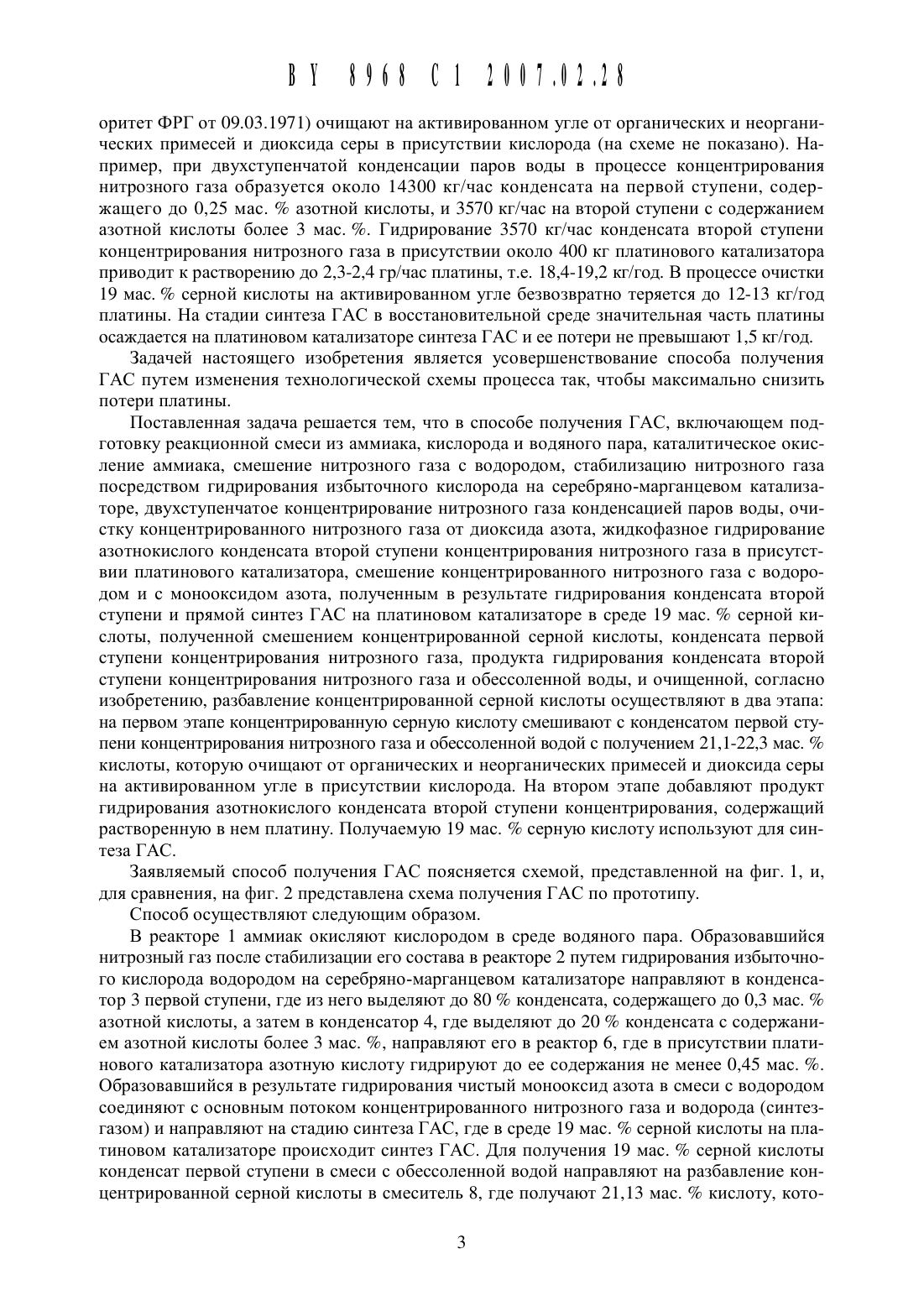 BY 8968 C1 2007.02.28

оритет ФРГ от 09.03.1971) очищают на активированном угле от органических и неорганических примесей и диоксида серы в присутствии кислорода (на схеме не показано). Например, при двухступенчатой конденсации паров воды в процессе концентрирования нитрозного газа образуется около 14300 кг/час конденсата на первой ступени, содержащего до 0,25 мас. % азотной кислоты, и 3570 кг/час на второй ступени с содержанием азотной кислоты более 3 мас. %. Гидрирование 3570 кг/час конденсата второй ступени концентрирования нитрозного газа в присутствии около 400 кг платинового катализатора приводит к растворению до 2,3-2,4 гр/час платины, т.е. 18,4-19,2 кг/год. В процессе очистки 19 мас. % серной кислоты на активированном угле безвозвратно теряется до 12-13 кг/год платины. На стадии синтеза ГАС в восстановительной среде значительная часть платины осаждается на платиновом катализаторе синтеза ГАС и ее потери не превышают 1,5 кг/год.

Задачей настоящего изобретения является усовершенствование способа получения ГАС путем изменения технологической схемы процесса так, чтобы максимально снизить потери платины.

Поставленная задача решается тем, что в способе получения ГАС, включающем подготовку реакционной смеси из аммиака, кислорода и водяного пара, каталитическое окисление аммиака, смешение нитрозного газа с водородом, стабилизацию нитрозного газа посредством гидрирования избыточного кислорода на серебряно-марганцевом катализаторе, двухступенчатое концентрирование нитрозного газа конденсацией паров воды, очистку концентрированного нитрозного газа от диоксида азота, жидкофазное гидрирование азотнокислого конденсата второй ступени концентрирования нитрозного газа в присутствии платинового катализатора, смешение концентрированного нитрозного газа с водородом и с монооксидом азота, полученным в результате гидрирования конденсата второй ступени и прямой синтез ГАС на платиновом катализаторе в среде 19 мас. % серной кислоты, полученной смешением концентрированной серной кислоты, конденсата первой ступени концентрирования нитрозного газа, продукта гидрирования конденсата второй ступени концентрирования нитрозного газа и обессоленной воды, и очищенной, согласно изобретению, разбавление концентрированной серной кислоты осуществляют в два этапа: на первом этапе концентрированную серную кислоту смешивают с конденсатом первой ступени концентрирования нитрозного газа и обессоленной водой с получением 21,1-22,3 мас. % кислоты, которую очищают от органических и неорганических примесей и диоксида серы на активированном угле в присутствии кислорода. На втором этапе добавляют продукт гидрирования азотнокислого конденсата второй ступени концентрирования, содержащий растворенную в нем платину. Получаемую 19 мас. % серную кислоту используют для синтеза ГАС.

Заявляемый способ получения ГАС поясняется схемой, представленной на фиг. 1, и, для сравнения, на фиг. 2 представлена схема получения ГАС по прототипу.

Способ осуществляют следующим образом.

В реакторе 1 аммиак окисляют кислородом в среде водяного пара. Образовавшийся нитрозный газ после стабилизации его состава в реакторе 2 путем гидрирования избыточного кислорода водородом на серебряно-марганцевом катализаторе направляют в конденсатор 3 первой ступени, где из него выделяют до 80 % конденсата, содержащего до 0,3 мас. % азотной кислоты, а затем в конденсатор 4, где выделяют до 20 % конденсата с содержанием азотной кислоты более 3 мас. %, направляют его в реактор 6, где в присутствии платинового катализатора азотную кислоту гидрируют до ее содержания не менее 0,45 мас. %. Образовавшийся в результате гидрирования чистый монооксид азота в смеси с водородом соединяют с основным потоком концентрированного нитрозного газа и водорода (синтез-газом) и направляют на стадию синтеза ГАС, где в среде 19 мас. % серной кислоты на платиновом катализаторе происходит синтез ГАС. Для получения 19 мас. % серной кислоты конденсат первой ступени в смеси с обессоленной водой направляют на разбавление концентрированной серной кислоты в смеситель 8, где получают 21,13 мас. % кислоту, кото-

3